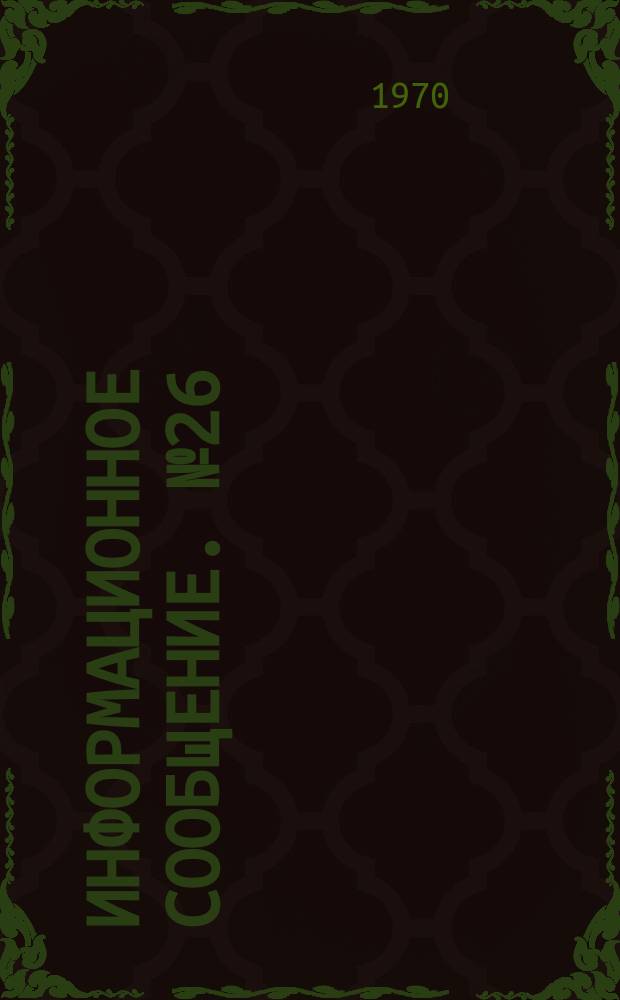 1970

ИНФОРМАЦИОННОЕ СООБЩЕНИЕ. №26